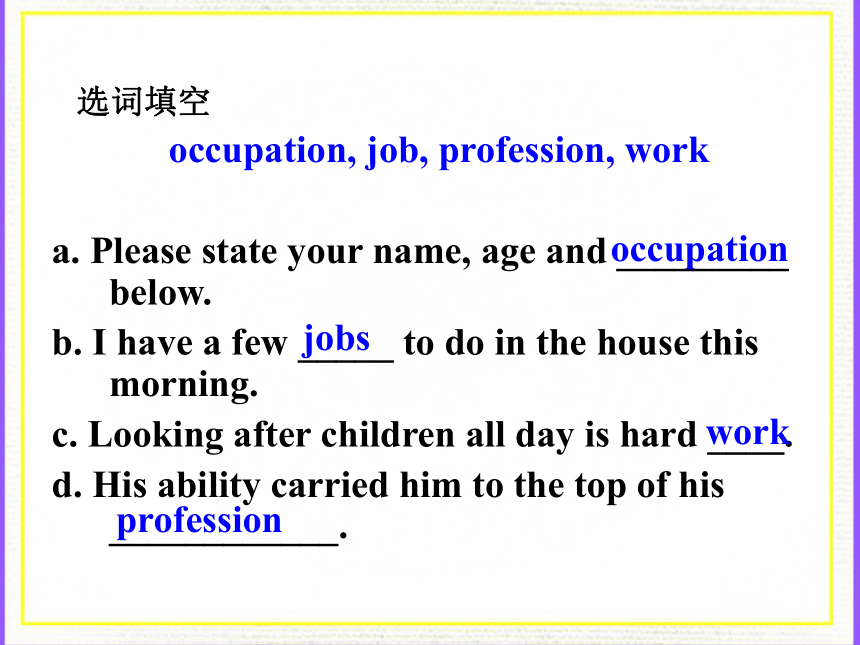 选词填空

occupation, job, profession, work

a. Please state your name, age and occupation below.

b. I have a few jobs to do in the house this morning.

c. Looking after children all day is hard work.

d. His ability carried him to the top of his profession.